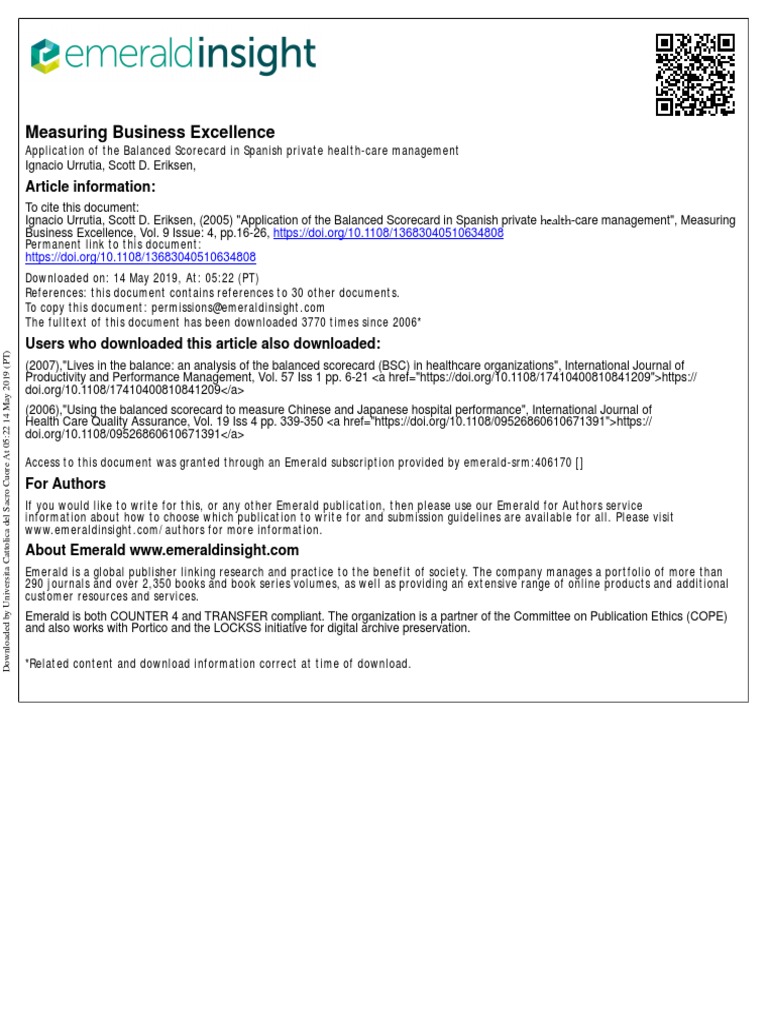 emeraldinsight

Measuring Business Excellence
Application of the Balanced Scorecard in Spanish private health-care management
Ignacio Urrutia, Scott D. Eriksen,

Article information:
To cite this document:
Ignacio Urrutia, Scott D. Eriksen, (2005) "Application of the Balanced Scorecard in Spanish private health-care management", Measuring Business Excellence, Vol. 9 Issue: 4, pp.16-26, https://doi.org/10.1108/13683040510634808
Permanent link to this document:
https://doi.org/10.1108/13683040510634808

Downloaded on: 14 May 2019, At: 05:22 (PT)
References: this document contains references to 30 other documents.
To copy this document: permissions@emeraldinsight.com
The fulltext of this document has been downloaded 3770 times since 2006*

Users who downloaded this article also downloaded:
(2007),"Lives in the balance: an analysis of the balanced scorecard (BSC) in healthcare organizations", International Journal of Productivity and Performance Management, Vol. 57 Iss 1 pp. 6-21 <a href="https://doi.org/10.1108/17410400810841209">https://doi.org/10.1108/17410400810841209</a>
(2006),"Using the balanced scorecard to measure Chinese and Japanese hospital performance", International Journal of Health Care Quality Assurance, Vol. 19 Iss 4 pp. 339-350 <a href="https://doi.org/10.1108/09526860610671391">https://doi.org/10.1108/09526860610671391</a>

Access to this document was granted through an Emerald subscription provided by emerald-srm:406170 []

For Authors
If you would like to write for this, or any other Emerald publication, then please use our Emerald for Authors service information about how to choose which publication to write for and submission guidelines are available for all. Please visit www.emeraldinsight.com/authors for more information.

About Emerald www.emeraldinsight.com
Emerald is a global publisher linking research and practice to the benefit of society. The company manages a portfolio of more than 290 journals and over 2,350 books and book series volumes, as well as providing an extensive range of online products and additional customer resources and services.

Emerald is both COUNTER 4 and TRANSFER compliant. The organization is a partner of the Committee on Publication Ethics (COPE) and also works with Portico and the LOCKSS initiative for digital archive preservation.

*Related content and download information correct at time of download.

Downloaded by Universita Cattolica del Sacro Cuore At 05:22 14 May 2019 (PT)